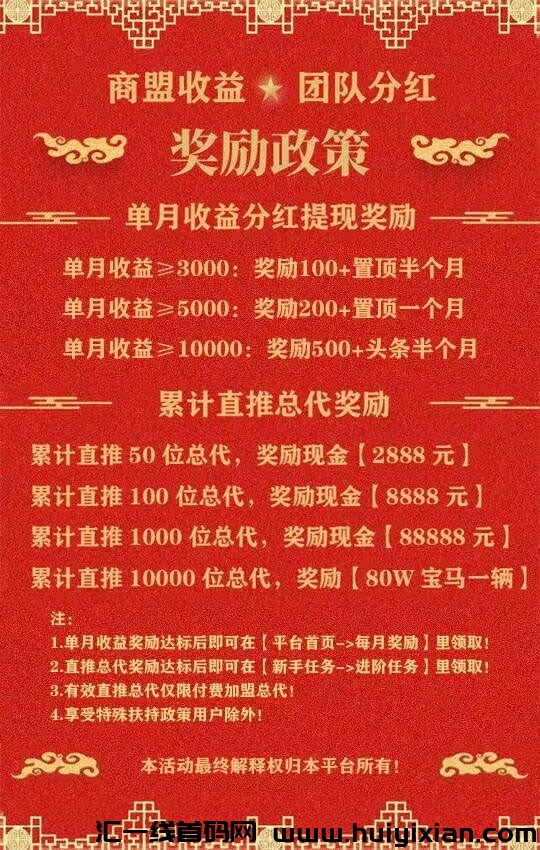 商盟收益 ★ 团队分红

奖励政策

单月收益分红提现奖励

单月收益≥3000：奖励100+置顶半个月

单月收益≥5000：奖励200+置顶一个月

单月收益≥10000：奖励500+头条半个月

累计直推总代奖励

累计直推50位总代，奖励现金【2888元】

累计直推100位总代，奖励现金【8888元】

累计直推1000位总代，奖励现金【88888元】

累计直推10000位总代，奖励【80W宝马一辆】

注：
1.单月收益奖励达标后即可在【平台首页->每月奖励】里领取！
2.直推总代奖励达标后即可在【新手任务->进阶任务】里领取！
3.有效直推总代仅限付费加盟总代！
4.享受特殊扶持政策用户除外！

本活动最终解释权归本平台所有！

汇一线首码网 www.huiyixian.com